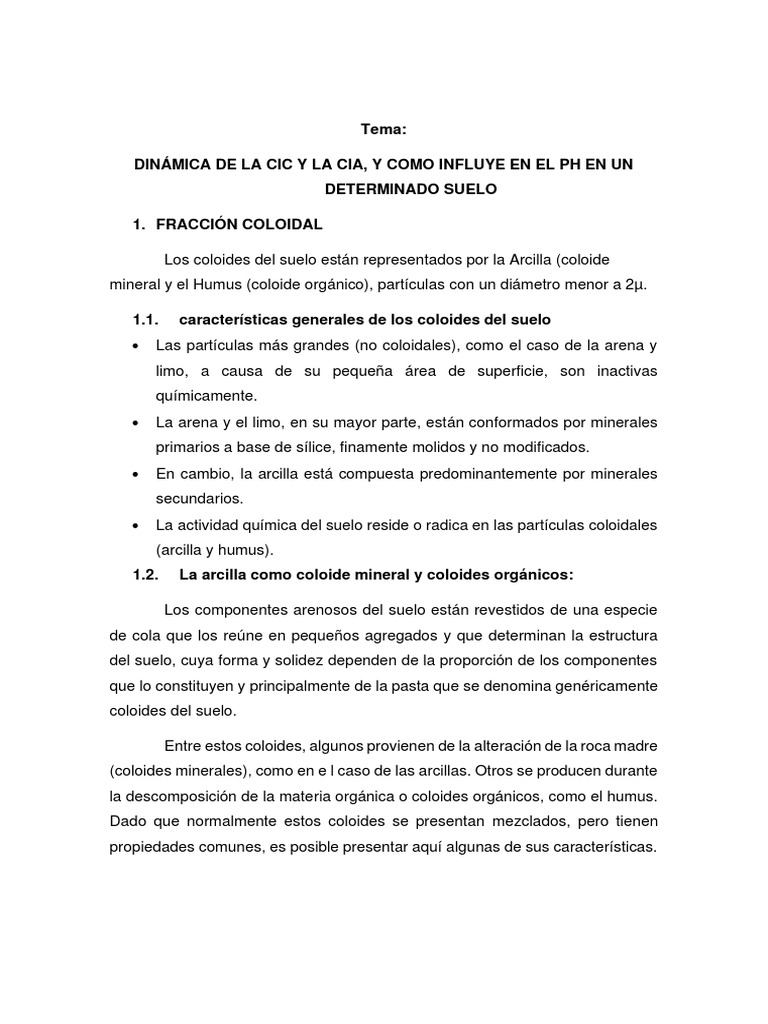 Tema:

DINÁMICA DE LA CIC Y LA CIA, Y COMO INFLUYE EN EL PH EN UN DETERMINADO SUELO

1. FRACCIÓN COLOIDAL

Los coloides del suelo están representados por la Arcilla (coloide mineral y el Humus (coloide orgánico), partículas con un diámetro menor a 2µ.

1.1. características generales de los coloides del suelo

• Las partículas más grandes (no coloidales), como el caso de la arena y limo, a causa de su pequeña área de superficie, son inactivas químicamente.
• La arena y el limo, en su mayor parte, están conformados por minerales primarios a base de sílice, finamente molidos y no modificados.
• En cambio, la arcilla está compuesta predominantemente por minerales secundarios.
• La actividad química del suelo reside o radica en las partículas coloidales (arcilla y humus).

1.2. La arcilla como coloide mineral y coloides orgánicos:

Los componentes arenosos del suelo están revestidos de una especie de cola que los reúne en pequeños agregados y que determinan la estructura del suelo, cuya forma y solidez dependen de la proporción de los componentes que lo constituyen y principalmente de la pasta que se denomina genéricamente coloides del suelo.

Entre estos coloides, algunos provienen de la alteración de la roca madre (coloides minerales), como en e l caso de las arcillas. Otros se producen durante la descomposición de la materia orgánica o coloides orgánicos, como el humus. Dado que normalmente estos coloides se presentan mezclados, pero tienen propiedades comunes, es posible presentar aquí algunas de sus características.